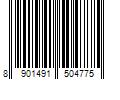 8 901491 504775